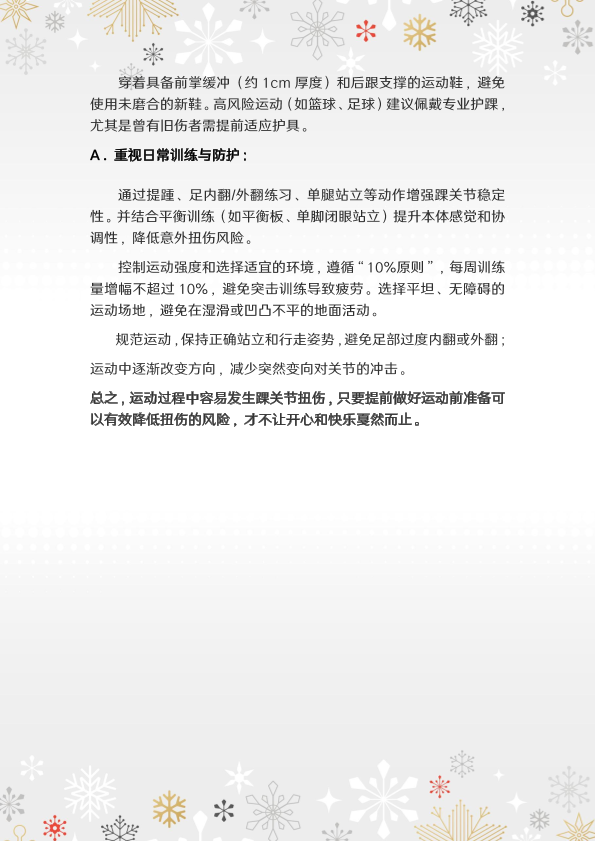 穿着具备前掌缓冲（约 1cm 厚度）和后跟支撑的运动鞋，避免使用未磨合的新鞋。高风险运动（如篮球、足球）建议佩戴专业护踝，尤其是曾有旧伤者需提前适应护具。

A．重视日常训练与防护：

通过提踵、足内翻/外翻练习、单腿站立等动作增强踝关节稳定性。并结合平衡训练（如平衡板、单脚闭眼站立）提升本体感觉和协调性，降低意外扭伤风险。

控制运动强度和选择适宜的环境，遵循“10%原则”，每周训练量增幅不超过 10%，避免突击训练导致疲劳。选择平坦、无障碍的运动场地，避免在湿滑或凹凸不平的地面活动。

规范运动，保持正确站立和行走姿势，避免足部过度内翻或外翻；

运动中逐渐改变方向，减少突然变向对关节的冲击。

总之，运动过程中容易发生踝关节扭伤，只要提前做好运动前准备可以有效降低扭伤的风险，才不让开心和快乐戛然而止。